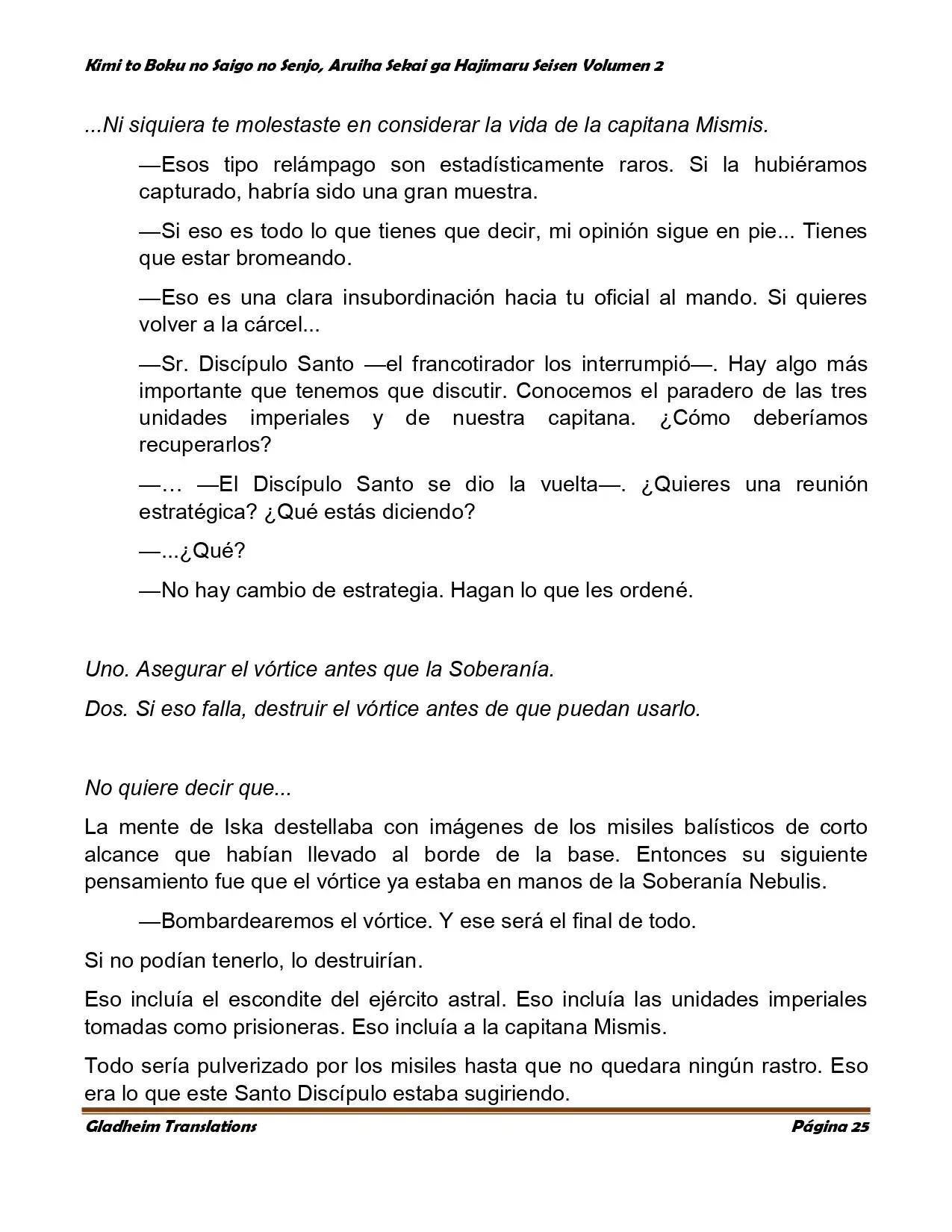 Kimi to Boku no Saigo no Senjo, Aruiha Sekai ga Hajimaru Seisen Volumen 2

...Ni siquiera te molestaste en considerar la vida de la capitana Mismis.

—Esos tipo relámpago son estadísticamente raros. Si la hubiéramos capturado, habría sido una gran muestra.

—Si eso es todo lo que tienes que decir, mi opinión sigue en pie... Tienes que estar bromeando.

—Eso es una clara insubordinación hacia tu oficial al mando. Si quieres volver a la cárcel...

—Sr. Discípulo Santo —el francotirador los interrumpió—. Hay algo más importante que tenemos que discutir. Conocemos el paradero de las tres unidades imperiales y de nuestra capitana. ¿Cómo deberíamos recuperarlos?

—… —El Discípulo Santo se dio la vuelta—. ¿Quieres una reunión estratégica? ¿Qué estás diciendo?

—...¿Qué?

—No hay cambio de estrategia. Hagan lo que les ordené.

Uno. Asegurar el vórtice antes que la Soberanía.

Dos. Si eso falla, destruir el vórtice antes de que puedan usarlo.

No quiere decir que...

La mente de Iska destellaba con imágenes de los misiles balísticos de corto alcance que habían llevado al borde de la base. Entonces su siguiente pensamiento fue que el vórtice ya estaba en manos de la Soberanía Nebulis.

—Bombardearemos el vórtice. Y ese será el final de todo.

Si no podían tenerlo, lo destruirían.

Eso incluía el escondite del ejército astral. Eso incluía las unidades imperiales tomadas como prisioneras. Eso incluía a la capitana Mismis.

Todo sería pulverizado por los misiles hasta que no quedara ningún rastro. Eso era lo que este Santo Discípulo estaba sugiriendo.

Gladheim Translations

Página 25